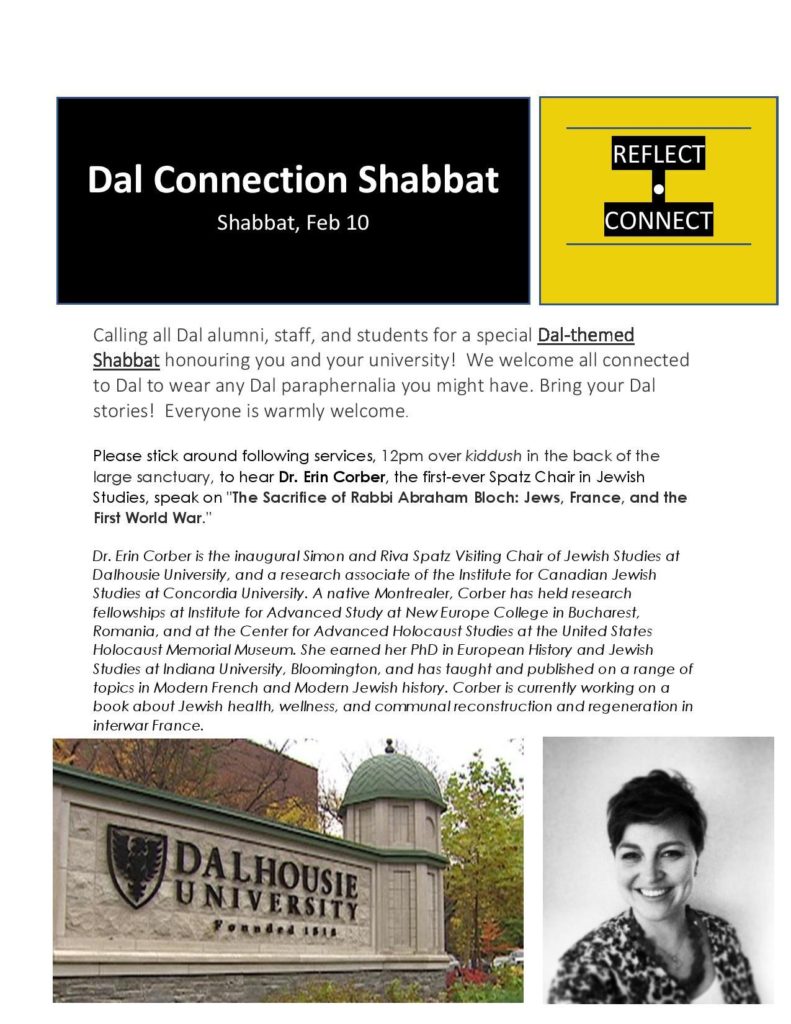 Dal Connection Shabbat
Shabbat, Feb 10

REFLECT
CONNECT

Calling all Dal alumni, staff, and students for a special Dal-themed Shabbat honouring you and your university! We welcome all connected to Dal to wear any Dal paraphernalia you might have. Bring your Dal stories! Everyone is warmly welcome.

Please stick around following services, 12pm over kiddush in the back of the large sanctuary, to hear Dr. Erin Corber, the first-ever Spatz Chair in Jewish Studies, speak on "The Sacrifice of Rabbi Abraham Bloch: Jews, France, and the First World War."

Dr. Erin Corber is the inaugural Simon and Riva Spatz Visiting Chair of Jewish Studies at Dalhousie University, and a research associate of the Institute for Canadian Jewish Studies at Concordia University. A native Montrealer, Corber has held research fellowships at Institute for Advanced Study at New Europe College in Bucharest, Romania, and at the Center for Advanced Holocaust Studies at the United States Holocaust Memorial Museum. She earned her PhD in European History and Jewish Studies at Indiana University, Bloomington, and has taught and published on a range of topics in Modern French and Modern Jewish history. Corber is currently working on a book about Jewish health, wellness, and communal reconstruction and regeneration in interwar France.

DALHOUSIE UNIVERSITY
Founded 1818